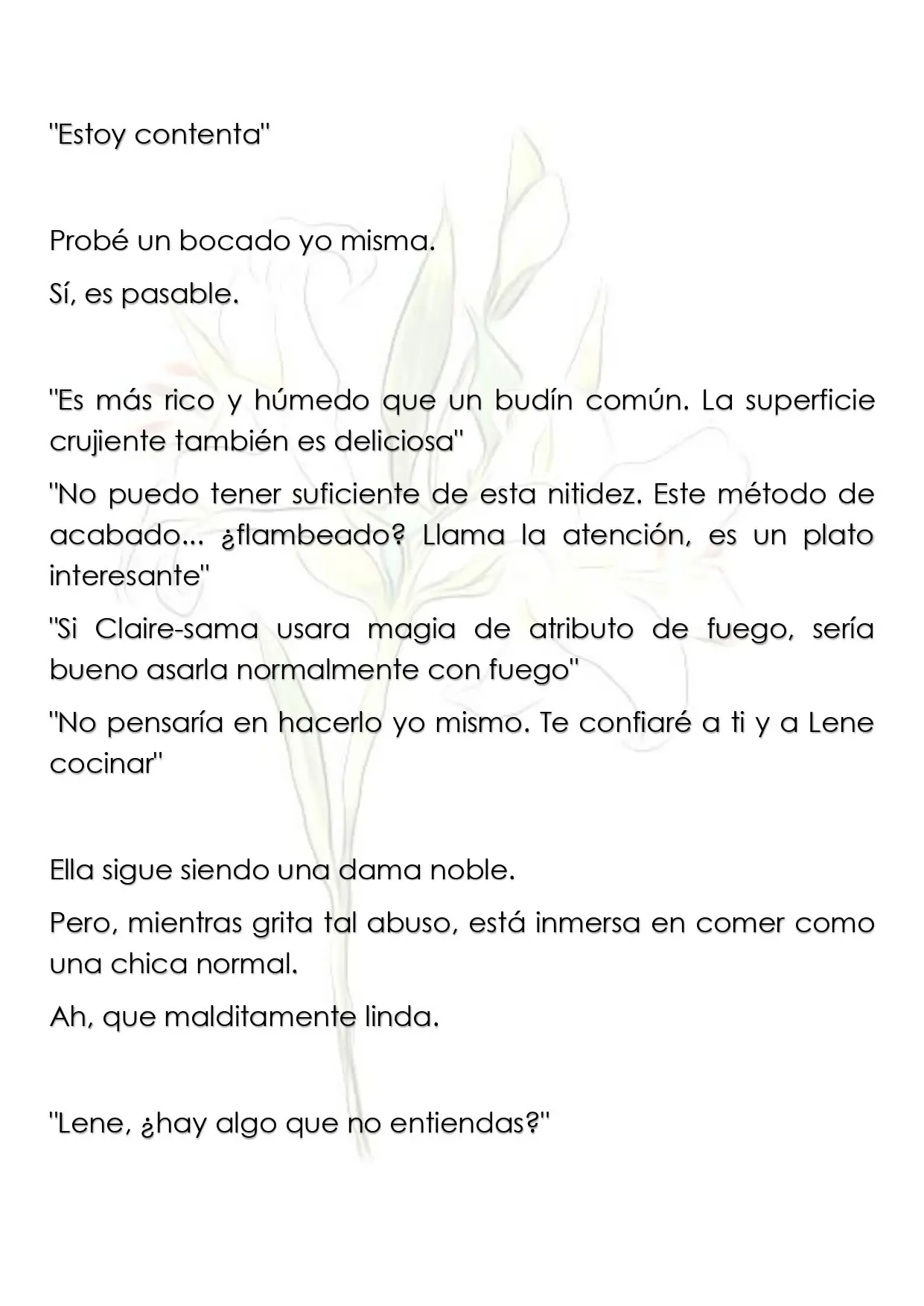 "Estoy contenta"

Probé un bocado yo misma.

Sí, es pasable.

"Es más rico y húmedo que un budín común. La superficie crujiente también es deliciosa"

"No puedo tener suficiente de esta nitidez. Este método de acabado... ¿flambeado? Llama la atención, es un plato interesante"

"Si Claire-sama usara magia de atributo de fuego, sería bueno asarla normalmente con fuego"

"No pensaría en hacerlo yo mismo. Te confiaré a ti y a Lene cocinar"

Ella sigue siendo una dama noble.

Pero, mientras grita tal abuso, está inmersa en comer como una chica normal.

Ah, que malditamente linda.

"Lene, ¿hay algo que no entiendas?"